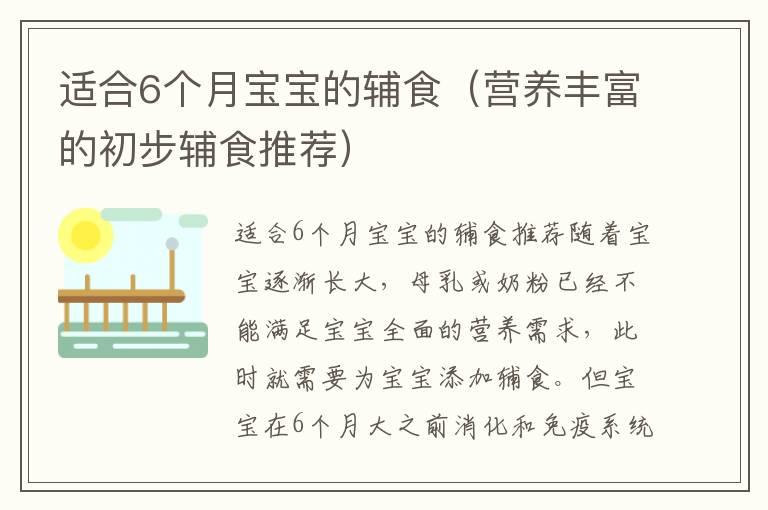 适合6个月宝宝的辅食（营养丰富的初步辅食推荐）

适合6个月宝宝的辅食推荐随着宝宝逐渐长大，母乳或奶粉已经不能满足宝宝全面的营养需求，此时就需要为宝宝添加辅食。但宝宝在6个月大之前消化和免疫系统